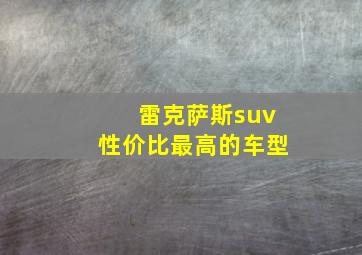 雷克萨斯suv
性价比最高的车型